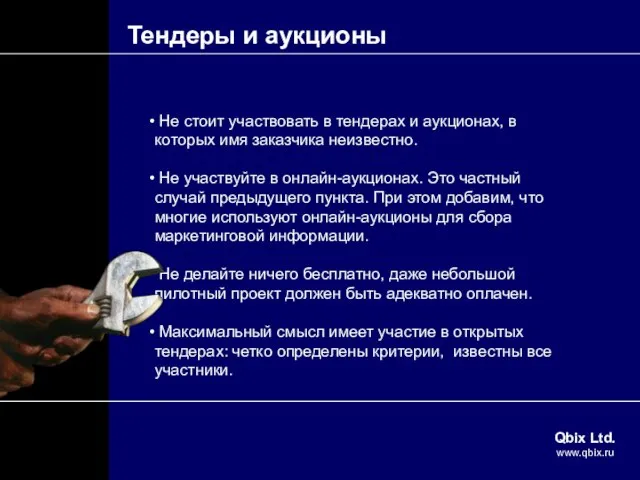 Тендеры и аукционы

• Не стоит участвовать в тендерах и аукционах, в которых имя заказчика неизвестно.

• Не участвуйте в онлайн-аукционах. Это частный случай предыдущего пункта. При этом добавим, что многие используют онлайн-аукционы для сбора маркетинговой информации.

Не делайте ничего бесплатно, даже небольшой пилотный проект должен быть адекватно оплачен.

• Максимальный смысл имеет участие в открытых тендерах: четко определены критерии, известны все участники.

Qbix Ltd.
www.qbix.ru